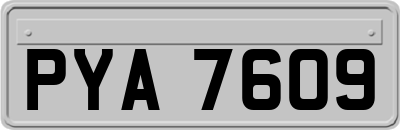 PYA 7609